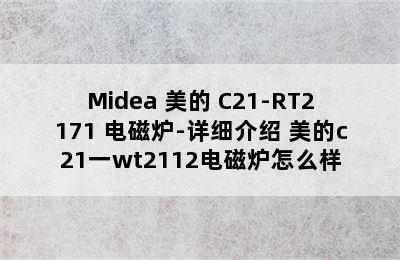 Midea 美的 C21-RT2171 电磁炉-详细介绍 美的c21一wt2112电磁炉怎么样